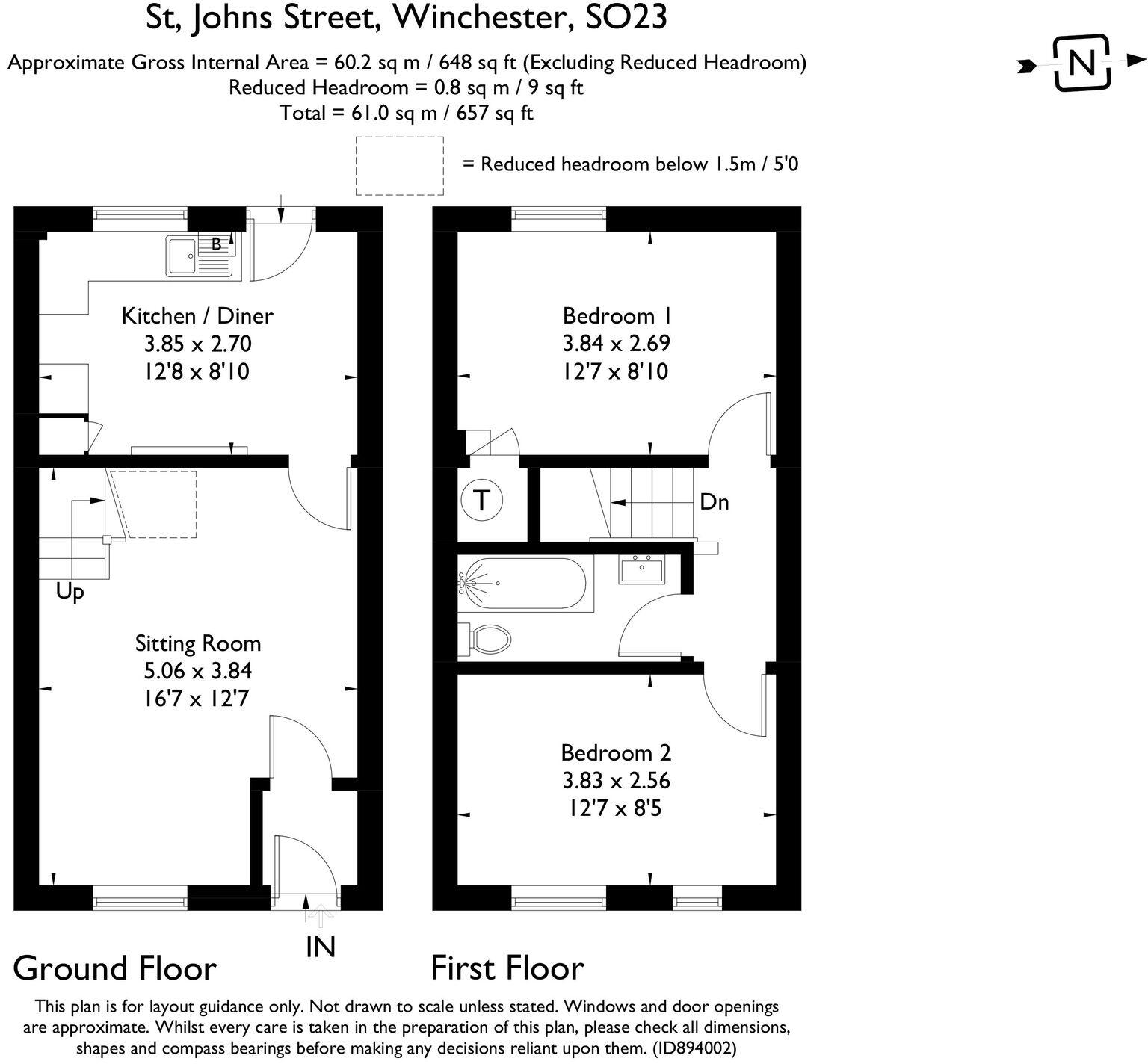 St, Johns Street, Winchester, SO23

Approximate Gross Internal Area = 60.2 sq m / 648 sq ft (Excluding Reduced Headroom)
Reduced Headroom = 0.8 sq m / 9 sq ft
Total = 61.0 sq m / 657 sq ft

N

= Reduced headroom below 1.5m / 5'0

B

Kitchen / Diner
3.85 x 2.70
12'8 x 8'10

Up

Sitting Room
5.06 x 3.84
16'7 x 12'7

IN

Ground Floor

Bedroom 1
3.84 x 2.69
12'7 x 8'10

T

Dn

Bedroom 2
3.83 x 2.56
12'7 x 8'5

First Floor

This plan is for layout guidance only. Not drawn to scale unless stated. Windows and door openings are approximate. Whilst every care is taken in the preparation of this plan, please check all dimensions, shapes and compass bearings before making any decisions reliant upon them. (ID894002)